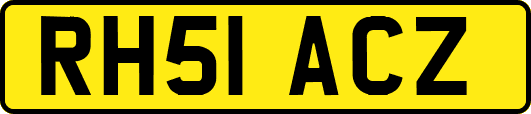 RH51 ACZ